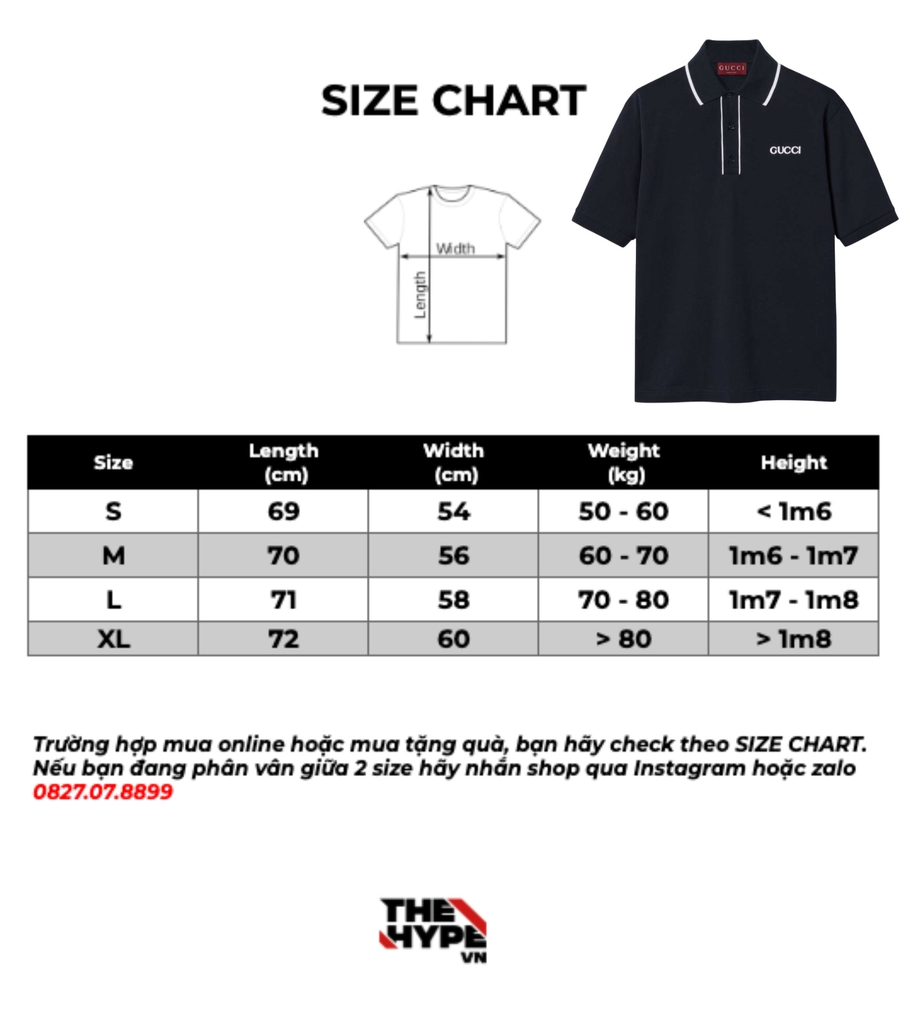 SIZE CHART

Width

Length

GUCCI

GUCCI

| Size | Length (cm) | Width (cm) | Weight (kg) | Height |
|---|---|---|---|---|
| S | 69 | 54 | 50 - 60 | < 1m6 |
| M | 70 | 56 | 60 - 70 | 1m6 - 1m7 |
| L | 71 | 58 | 70 - 80 | 1m7 - 1m8 |
| XL | 72 | 60 | > 80 | > 1m8 |

Trường hợp mua online hoặc mua tặng quà, bạn hãy check theo SIZE CHART. Nếu bạn đang phân vân giữa 2 size hãy nhắn shop qua Instagram hoặc zalo 0827.07.8899

THE HYPE VN